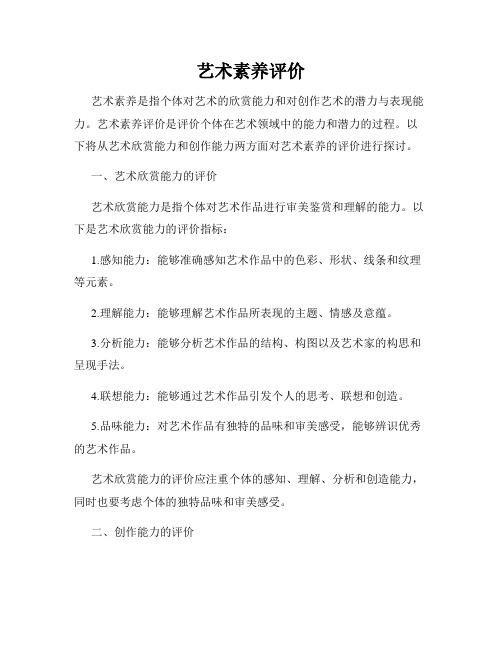 艺术素养评价

艺术素养是指个体对艺术的欣赏能力和对创作艺术的潜力与表现能力。艺术素养评价是评价个体在艺术领域中的能力和潜力的过程。以下将从艺术欣赏能力和创作能力两方面对艺术素养的评价进行探讨。

一、艺术欣赏能力的评价

艺术欣赏能力是指个体对艺术作品进行审美鉴赏和理解的能力。以下是艺术欣赏能力的评价指标：

1.感知能力：能够准确感知艺术作品中的色彩、形状、线条和纹理等元素。

2.理解能力：能够理解艺术作品所表现的主题、情感及意蕴。

3.分析能力：能够分析艺术作品的结构、构图以及艺术家的构思和呈现手法。

4.联想能力：能够通过艺术作品引发个人的思考、联想和创造。

5.品味能力：对艺术作品有独特的品味和审美感受，能够辨识优秀的艺术作品。

艺术欣赏能力的评价应注重个体的感知、理解、分析和创造能力，同时也要考虑个体的独特品味和审美感受。

二、创作能力的评价